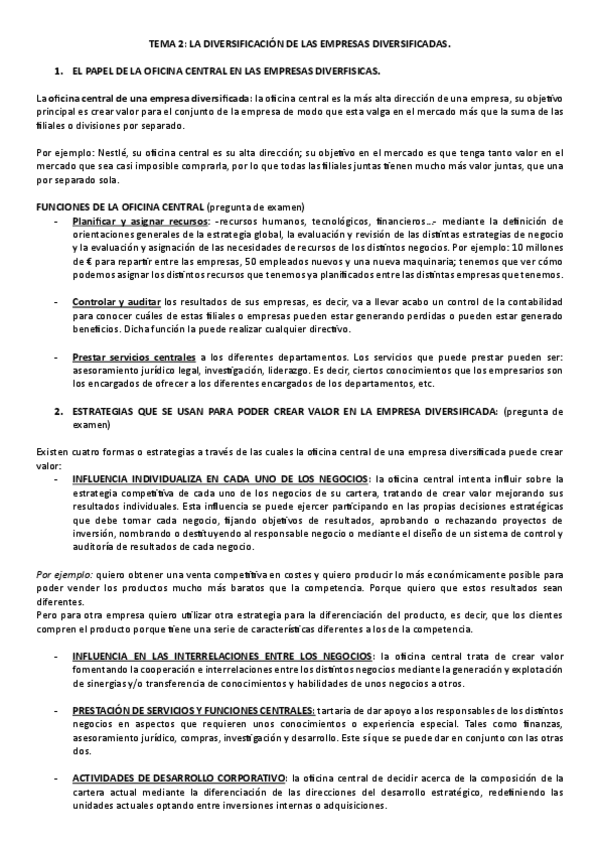 TEMA 2: LA DIVERSIFICACIÓN DE LAS EMPRESAS DIVERSIFICADAS.

1. EL PAPEL DE LA OFICINA CENTRAL EN LAS EMPRESAS DIVERFISICAS.

La oficina central de una empresa diversificada: la oficina central es la más alta dirección de una empresa, su objetivo principal es crear valor para el conjunto de la empresa de modo que esta valga en el mercado más que la suma de las filiales o divisiones por separado.

Por ejemplo: Nestlé, su oficina central es su alta dirección; su objetivo en el mercado es que tenga tanto valor en el mercado que sea casi imposible comprarla, por lo que todas las filiales juntas tienen mucho más valor juntas, que una por separado sola.

FUNCIONES DE LA OFICINA CENTRAL (pregunta de examen)

- Planificar y asignar recursos: -recursos humanos, tecnológicos, financieros…- mediante la definición de orientaciones generales de la estrategia global, la evaluación y revisión de las distintas estrategias de negocio y la evaluación y asignación de las necesidades de recursos de los distintos negocios. Por ejemplo: 10 millones de € para repartir entre las empresas, 50 empleados nuevos y una nueva maquinaria; tenemos que ver cómo podemos asignar los distintos recursos que tenemos ya planificados entre las distintas empresas que tenemos.

- Controlar y auditar los resultados de sus empresas, es decir, va a llevar acabo un control de la contabilidad para conocer cuáles de estas filiales o empresas pueden estar generando perdidas o pueden estar generado beneficios. Dicha función la puede realizar cualquier directivo.

- Prestar servicios centrales a los diferentes departamentos. Los servicios que puede prestar pueden ser: asesoramiento jurídico legal, investigación, liderazgo. Es decir, ciertos conocimientos que los empresarios son los encargados de ofrecer a los diferentes encargados de los departamentos, etc.

2. ESTRATEGIAS QUE SE USAN PARA PODER CREAR VALOR EN LA EMPRESA DIVERSIFICADA: (pregunta de examen)

Existen cuatro formas o estrategias a través de las cuales la oficina central de una empresa diversificada puede crear valor:

- INFLUENCIA INDIVIDUALIZA EN CADA UNO DE LOS NEGOCIOS: la oficina central intenta influir sobre la estrategia competitiva de cada uno de los negocios de su cartera, tratando de crear valor mejorando sus resultados individuales. Esta influencia se puede ejercer participando en las propias decisiones estratégicas que debe tomar cada negocio, fijando objetivos de resultados, aprobando o rechazando proyectos de inversión, nombrando o destituyendo al responsable negocio o mediante el diseño de un sistema de control y auditoría de resultados de cada negocio.

Por ejemplo: quiero obtener una venta competitiva en costes y quiero producir lo más económicamente posible para poder vender los productos mucho más baratos que la competencia. Porque quiero que estos resultados sean diferentes.
Pero para otra empresa quiero utilizar otra estrategia para la diferenciación del producto, es decir, que los clientes compren el producto porque tiene una serie de características diferentes a los de la competencia.

- INFLUENCIA EN LAS INTERRELACIONES ENTRE LOS NEGOCIOS: la oficina central trata de crear valor fomentando la cooperación e interrelaciones entre los distintos negocios mediante la generación y explotación de sinergias y/o transferencia de conocimientos y habilidades de unos negocios a otros.

- PRESTACIÓN DE SERVICIOS Y FUNCIONES CENTRALES: tartaria de dar apoyo a los responsables de los distintos negocios en aspectos que requieren unos conocimientos o experiencia especial. Tales como finanzas, asesoramiento jurídico, compras, investigación y desarrollo. Este sí que se puede dar en conjunto con las otras dos.

- ACTIVIDADES DE DESARROLLO CORPORATIVO: la oficina central de decidir acerca de la composición de la cartera actual mediante la diferenciación de las direcciones del desarrollo estratégico, redefiniendo las unidades actuales optando entre inversiones internas o adquisiciones.